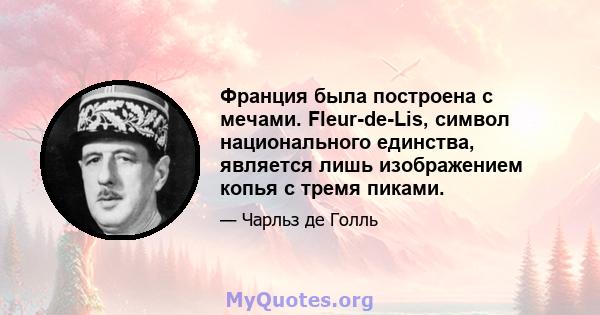 Франция была построена с мечами. Fleur-de-Lis, символ национального единства, является лишь изображением копья с тремя пиками.

— Чарльз де Голль

MyQuotes.org